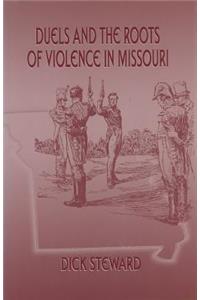 DUELS AND THE ROOTS OF VIOLENCE IN MISSOURI

DICK STEWARD